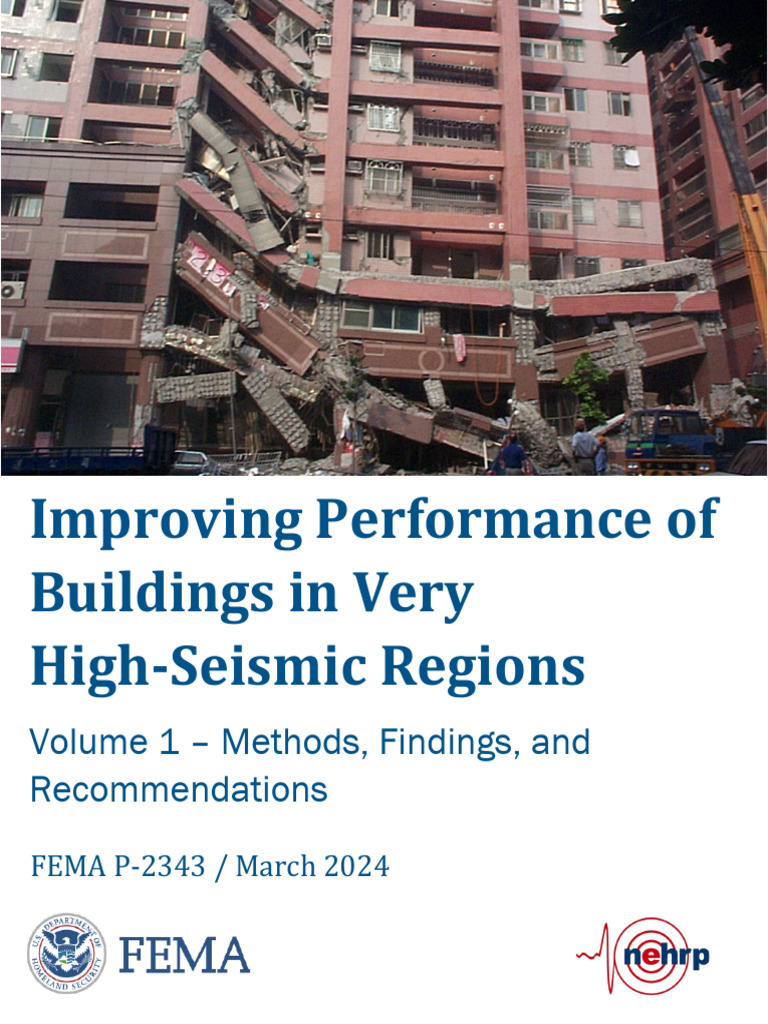 Improving Performance of Buildings in Very High-Seismic Regions

Volume 1 – Methods, Findings, and Recommendations

FEMA P-2343 / March 2024

U.S. DEPARTMENT OF HOMELAND SECURITY

FEMA

nehrp